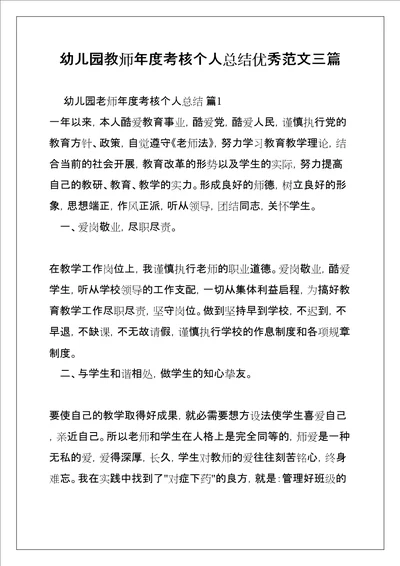 幼儿园教师年度考核个人总结优秀范文三篇

幼儿园老师年度考核个人总结 篇1

一年以来，本人酷爱教育事业，酷爱党，酷爱人民，谨慎执行党的教育方针、政策，自觉遵守《老师法》，努力学习教育教学理论，结合当前的社会开展，教育改革的形势以及学生的实际，努力提高自己的教研、教育、教学的实力。形成良好的师德，树立良好的形象，思想端正，作风正派，听从领导，团结同志，关怀学生。

一、爱岗敬业，尽职尽责。

在教学工作岗位上，我谨慎执行老师的职业道德。爱岗敬业，酷爱学生，听从学校领导的工作支配，一切从集体利益启程，为搞好教育教学工作尽职尽责，坚守岗位。做到坚持早到学校，不迟到，不早退，不缺课，不无故请假，谨慎执行学校的作息制度和各项规章制度。

二、与学生和谐相处，做学生的知心挚友。

要使自己的教学取得好成果，就必需要想方设法使学生喜爱自己，亲近自己。所以老师和学生在人格上是完全同等的，师爱是一种无私的爱，爱得深厚，长久，学生对教师的爱往往刻苦铭心，终身难忘。我在实践中找到了"对症下药"的良方，就是：管理好班级的